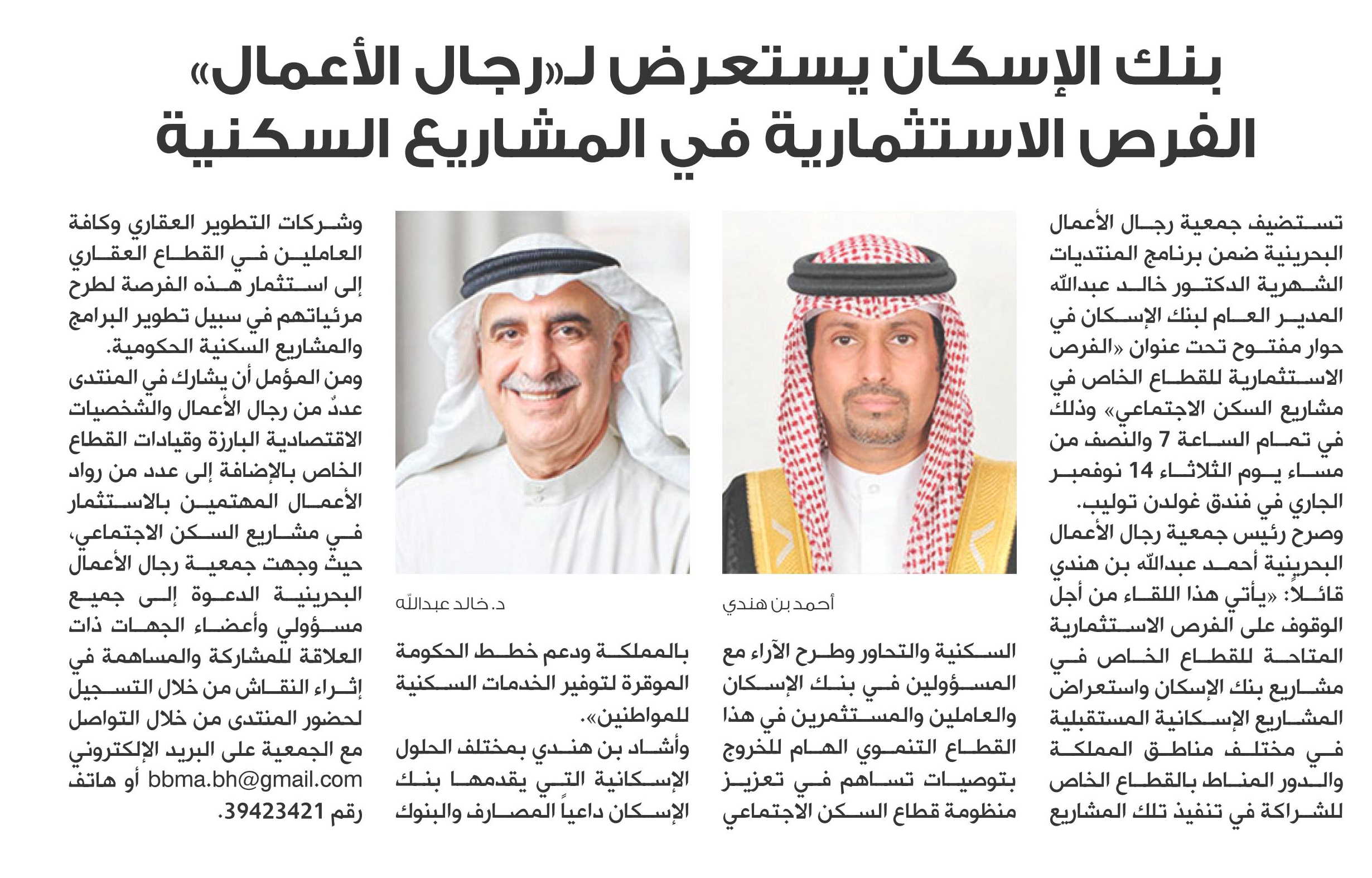 بنك الإسكان يستعرض لـ«رجال الأعمال» الفرص الاستثمارية في المشاريع السكنية

تستضيف جمعية رجال الأعمال البحرينية ضمن برنامج المنتديات الشهرية الدكتور خالد عبدالله المدير العام لبنك الإسكان في حوار مفتوح تحت عنوان «الفرص الاستثمارية للقطاع الخاص في مشاريع السكن الاجتماعي» وذلك في تمام الساعة 7 والنصف من مساء يوم الثلاثاء 14 نوفمبر الجاري في فندق غولدن توليب.

وصرح رئيس جمعية رجال الأعمال البحرينية أحمد عبدالله بن هندي قائلاً: «يأتي هذا اللقاء من أجل الوقوف على الفرص الاستثمارية المتاحة للقطاع الخاص في مشاريع بنك الإسكان واستعراض المشاريع الإسكانية المستقبلية في مختلف مناطق المملكة والدور المناط بالقطاع الخاص للشراكة في تنفيذ تلك المشاريع

أحمد بن هندي

السكنية والتحاور وطرح الآراء مع المسؤولين في بنك الإسكان والعاملين والمستثمرين في هذا القطاع التنموي الهام للخروج بتوصيات تساهم في تعزيز منظومة قطاع السكن الاجتماعي

د. خالد عبدالله

بالمملكة ودعم خطط الحكومة الموقرة لتوفير الخدمات السكنية للمواطنين».

وأشاد بن هندي بمختلف الحلول الإسكانية التي يقدمها بنك الإسكان داعياً المصارف والبنوك

وشركات التطوير العقاري وكافة العاملين في القطاع العقاري إلى استثمار هذه الفرصة لطرح مرئياتهم في سبيل تطوير البرامج والمشاريع السكنية الحكومية.

ومن المؤمل أن يشارك في المنتدى عددٌ من رجال الأعمال والشخصيات الاقتصادية البارزة وقيادات القطاع الخاص بالإضافة إلى عدد من رواد الأعمال المهتمين بالاستثمار في مشاريع السكن الاجتماعي، حيث وجهت جمعية رجال الأعمال البحرينية الدعوة إلى جميع مسؤولي وأعضاء الجهات ذات العلاقة للمشاركة والمساهمة في إثراء النقاش من خلال التسجيل لحضور المنتدى من خلال التواصل مع الجمعية على البريد الإلكتروني bbma.bh@gmail.com أو هاتف رقم 39423421.